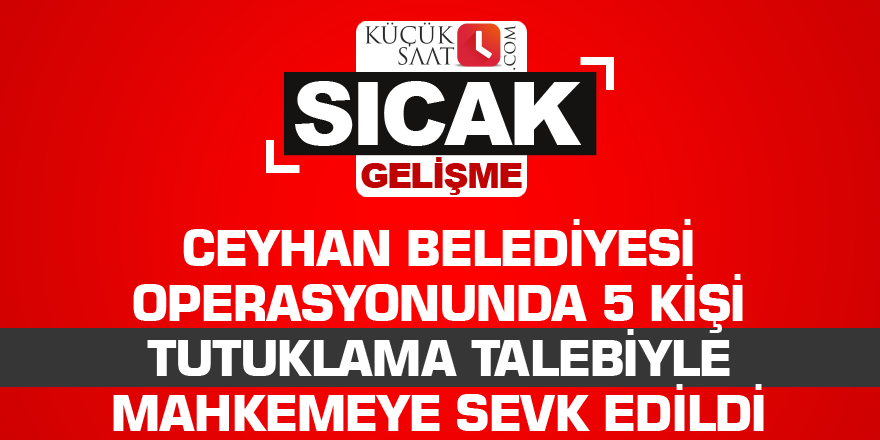 KÜÇÜK SAAT .COM

SICAK
GELİŞME

CEYHAN BELEDİYESİ OPERASYONUNDA 5 KİŞİ TUTUKLAMA TALEBİYLE MAHKEMEYE SEVK EDİLDİ